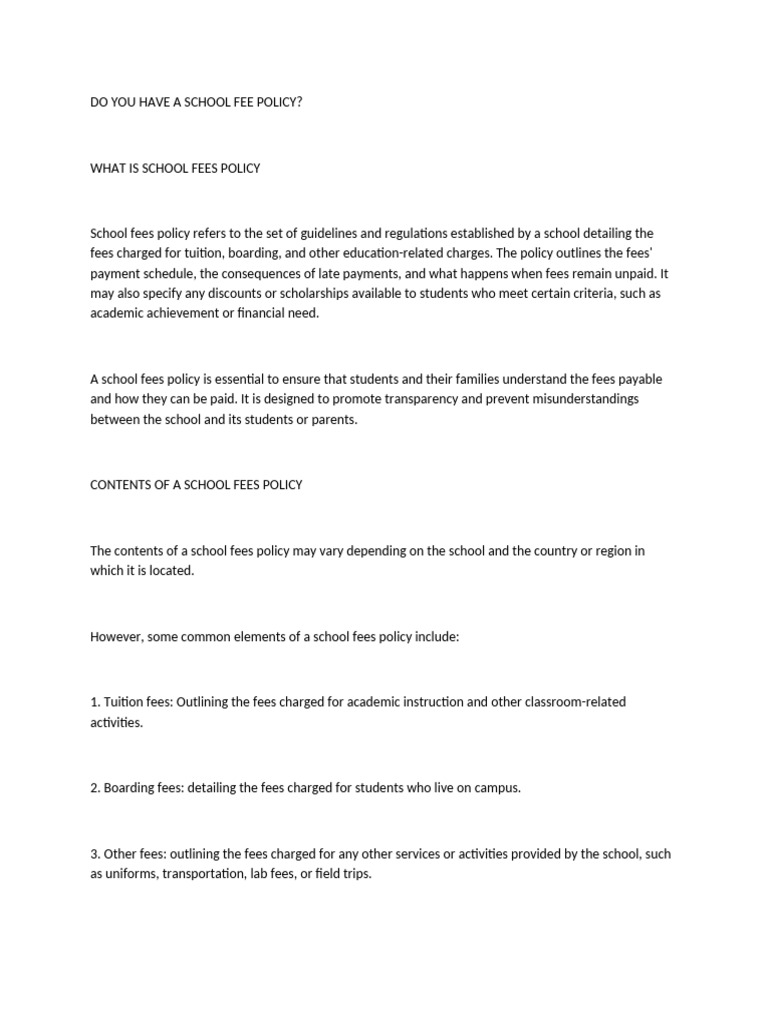 DO YOU HAVE A SCHOOL FEE POLICY?

WHAT IS SCHOOL FEES POLICY

School fees policy refers to the set of guidelines and regulations established by a school detailing the fees charged for tuition, boarding, and other education-related charges. The policy outlines the fees' payment schedule, the consequences of late payments, and what happens when fees remain unpaid. It may also specify any discounts or scholarships available to students who meet certain criteria, such as academic achievement or financial need.

A school fees policy is essential to ensure that students and their families understand the fees payable and how they can be paid. It is designed to promote transparency and prevent misunderstandings between the school and its students or parents.

CONTENTS OF A SCHOOL FEES POLICY

The contents of a school fees policy may vary depending on the school and the country or region in which it is located.

However, some common elements of a school fees policy include:

1. Tuition fees: Outlining the fees charged for academic instruction and other classroom-related activities.

2. Boarding fees: detailing the fees charged for students who live on campus.

3. Other fees: outlining the fees charged for any other services or activities provided by the school, such as uniforms, transportation, lab fees, or field trips.